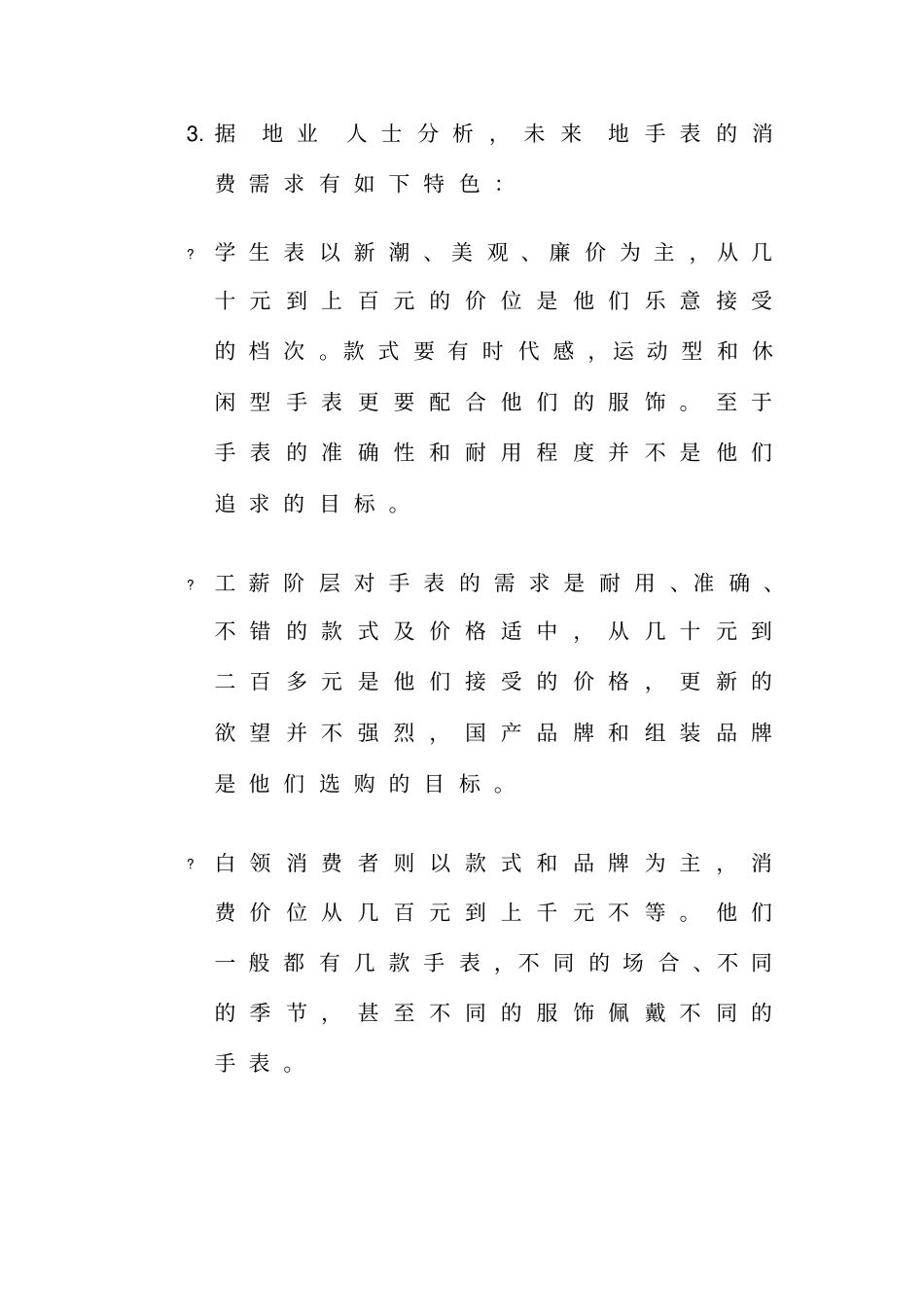 3. 据 地业 人士分析，未来 地手表的消费需求有如下特色：

? 学生表以新潮、美观、廉价为主，从几十元到上百元的价位是他们乐意接受的档次。款式要有时代感，运动型和休闲型手表更要配合他们的服饰。至于手表的准确性和耐用程度并不是他们追求的目标。

? 工薪阶层对手表的需求是耐用、准确、不错的款式及价格适中，从几十元到二百多元是他们接受的价格，更新的欲望并不强烈，国产品牌和组装品牌是他们选购的目标。

? 白领消费者则以款式和品牌为主，消费价位从几百元到上千元不等。他们一般都有几款手表，不同的场合、不同的季节，甚至不同的服饰佩戴不同的手表。